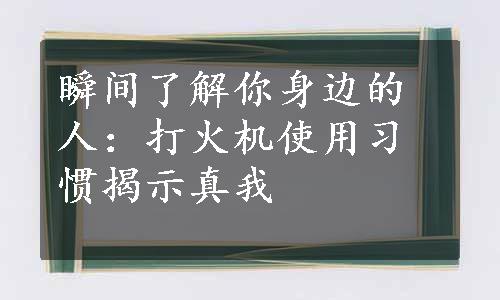 瞬间了解你身边的人：打火机使用习惯揭示真我